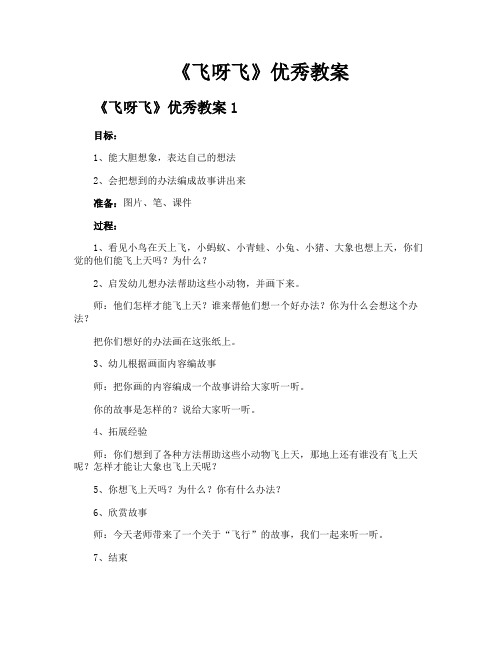 《飞呀飞》优秀教案

《飞呀飞》优秀教案 1

目标：

1、能大胆想象，表达自己的想法

2、会把想到的办法编成故事讲出来

准备：图片、笔、课件

过程：

1、看见小鸟在天上飞，小蚂蚁、小青蛙、小兔、小猪、大象也想上天，你们觉的他们能飞上天吗？为什么？

2、启发幼儿想办法帮助这些小动物，并画下来。

师：他们怎样才能飞上天？谁来帮他们想一个好办法？你为什么会想这个办法？

把你们想好的办法画在这张纸上。

3、幼儿根据画面内容编故事

师：把你画的内容编成一个故事讲给大家听一听。

你的故事是怎样的？说给大家听一听。

4、拓展经验

师：你们想到了各种方法帮助这些小动物飞上天，那地上还有谁没有飞上天呢？怎样才能让大象也飞上天呢？

5、你想飞上天吗？为什么？你有什么办法？

6、欣赏故事

师：今天老师带来了一个关于“飞行”的故事，我们一起来听一听。

7、结束